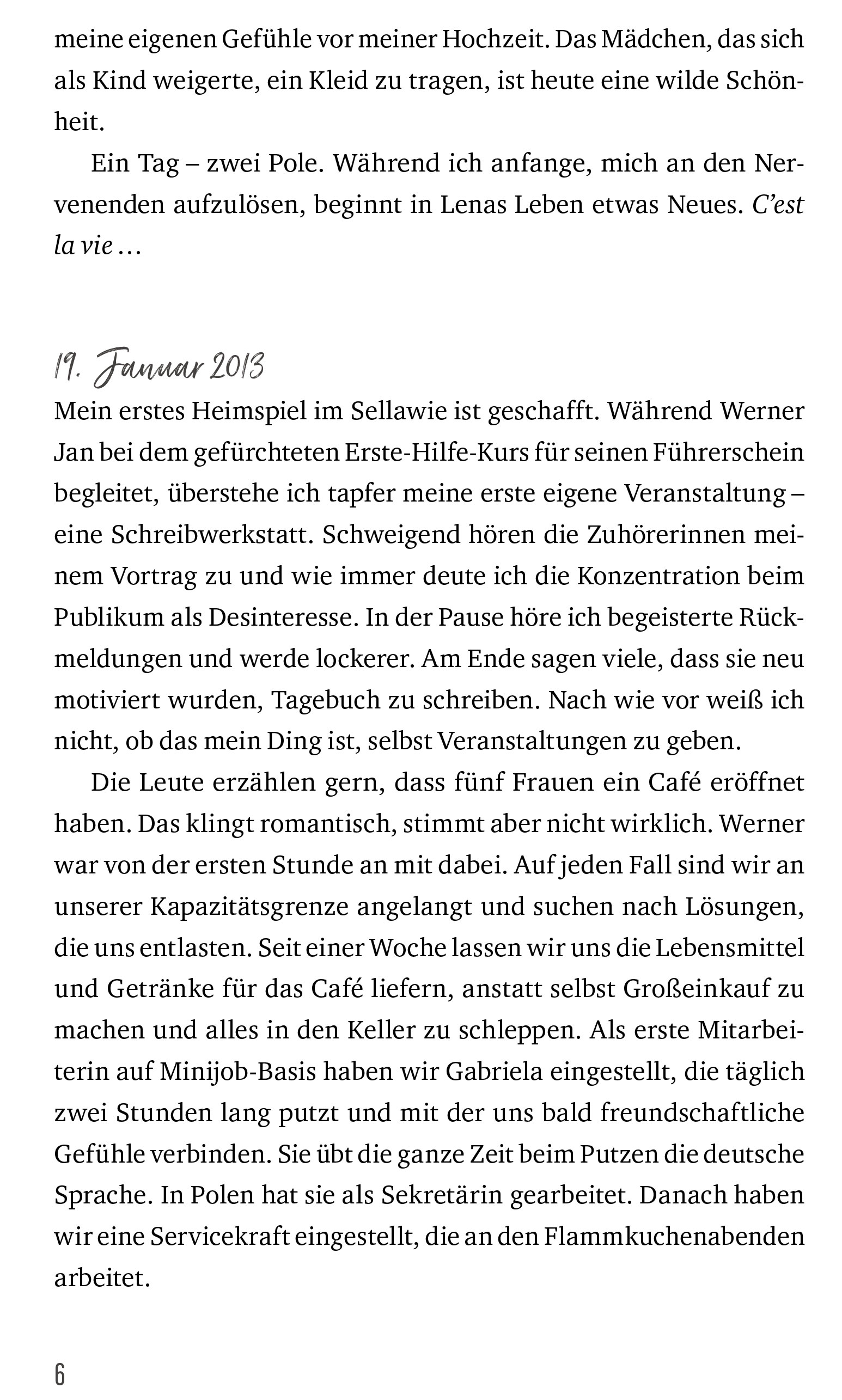 meine eigenen Gefühle vor meiner Hochzeit. Das Mädchen, das sich als Kind weigerte, ein Kleid zu tragen, ist heute eine wilde Schönheit.

Ein Tag – zwei Pole. Während ich anfange, mich an den Nervenenden aufzulösen, beginnt in Lenas Leben etwas Neues. C'est la vie …

19. Januar 2013

Mein erstes Heimspiel im Sellawie ist geschafft. Während Werner Jan bei dem gefürchteten Erste-Hilfe-Kurs für seinen Führerschein begleitet, überstehe ich tapfer meine erste eigene Veranstaltung – eine Schreibwerkstatt. Schweigend hören die Zuhörerinnen meinem Vortrag zu und wie immer deute ich die Konzentration beim Publikum als Desinteresse. In der Pause höre ich begeisterte Rückmeldungen und werde lockerer. Am Ende sagen viele, dass sie neu motiviert wurden, Tagebuch zu schreiben. Nach wie vor weiß ich nicht, ob das mein Ding ist, selbst Veranstaltungen zu geben.

Die Leute erzählen gern, dass fünf Frauen ein Café eröffnet haben. Das klingt romantisch, stimmt aber nicht wirklich. Werner war von der ersten Stunde an mit dabei. Auf jeden Fall sind wir an unserer Kapazitätsgrenze angelangt und suchen nach Lösungen, die uns entlasten. Seit einer Woche lassen wir uns die Lebensmittel und Getränke für das Café liefern, anstatt selbst Großeinkauf zu machen und alles in den Keller zu schleppen. Als erste Mitarbeiterin auf Minijob-Basis haben wir Gabriela eingestellt, die täglich zwei Stunden lang putzt und mit der uns bald freundschaftliche Gefühle verbinden. Sie übt die ganze Zeit beim Putzen die deutsche Sprache. In Polen hat sie als Sekretärin gearbeitet. Danach haben wir eine Servicekraft eingestellt, die an den Flammkuchenabenden arbeitet.

6